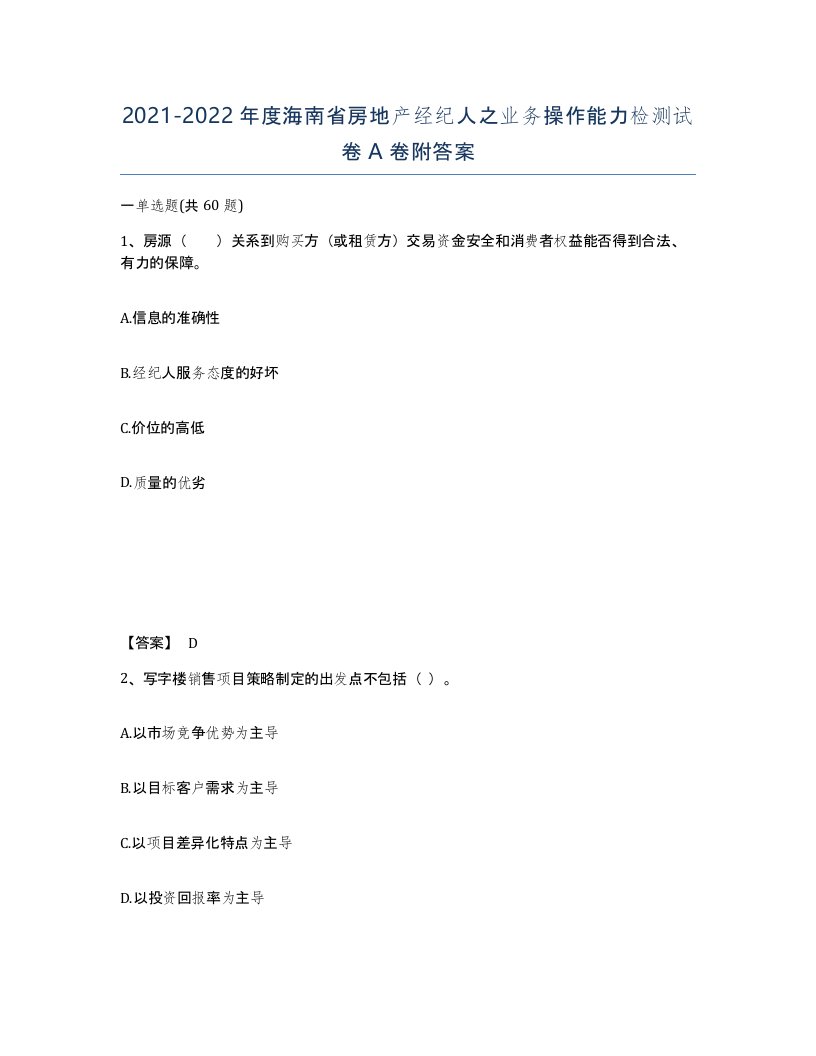 2021-2022年度海南省房地产经纪人之业务操作能力检测试卷A卷附答案

一单选题(共60题)

1、房源（　）关系到购买方（或租赁方）交易资金安全和消费者权益能否得到合法、有力的保障。

A.信息的准确性

B.经纪人服务态度的好坏

C.价位的高低

D.质量的优劣

【答案】 D

2、写字楼销售项目策略制定的出发点不包括（ ）。

A.以市场竞争优势为主导

B.以目标客户需求为主导

C.以项目差异化特点为主导

D.以投资回报率为主导